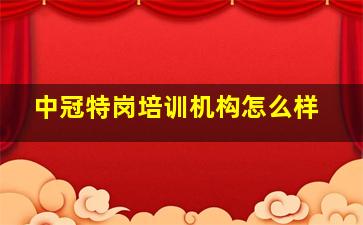 中冠特岗培训机构怎么样